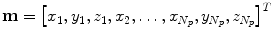 $\mathbf{m} = \left[x_1, y_1, z_1, x_2, \ldots, x_{N_p}, y_{N_p}, z_{N_p}\right]^T$